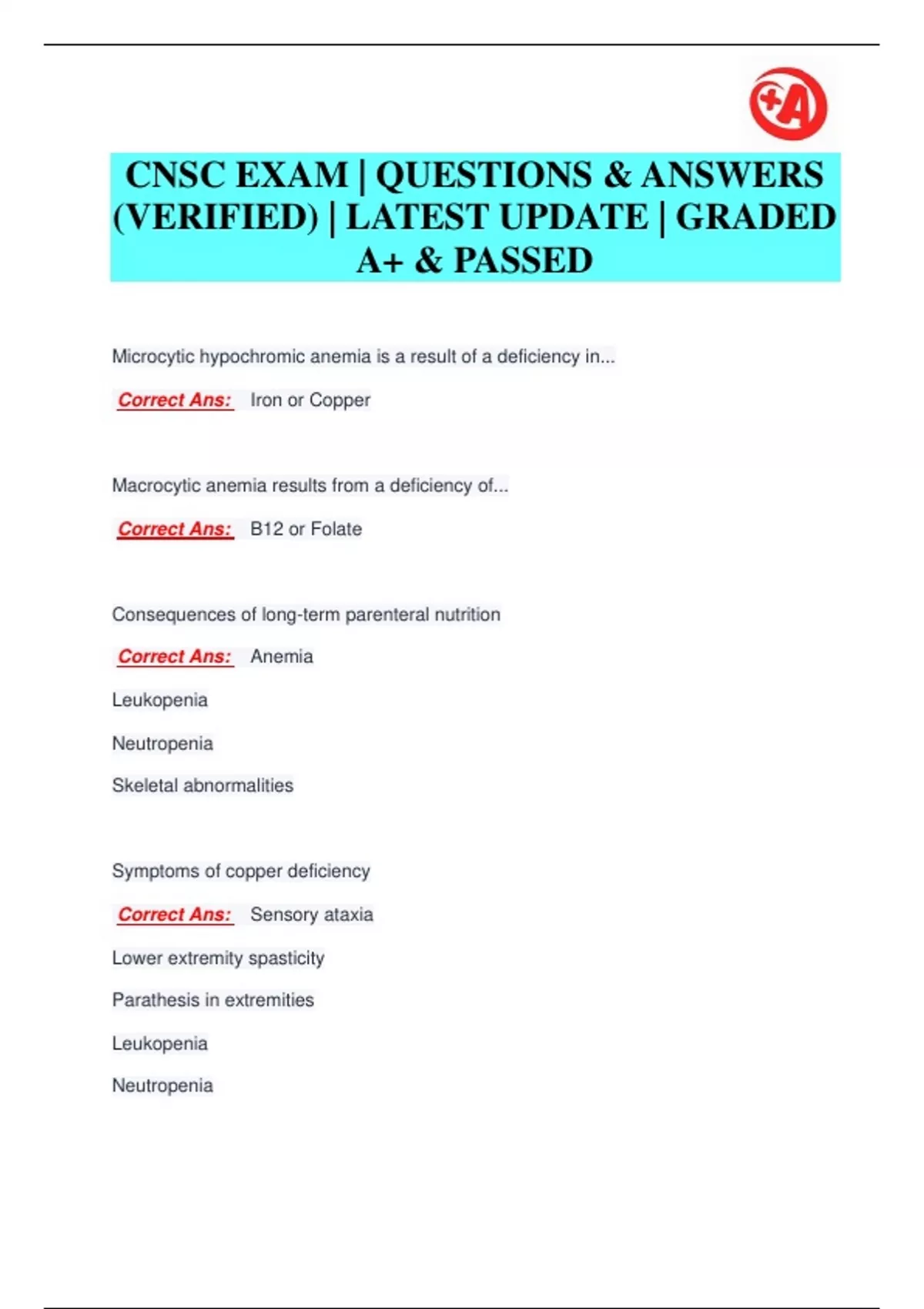 +A

CNSC EXAM | QUESTIONS & ANSWERS (VERIFIED) | LATEST UPDATE | GRADED A+ & PASSED

Microcytic hypochromic anemia is a result of a deficiency in...

Correct Ans: Iron or Copper

Macrocytic anemia results from a deficiency of...

Correct Ans: B12 or Folate

Consequences of long-term parenteral nutrition

Correct Ans: Anemia

Leukopenia

Neutropenia

Skeletal abnormalities

Symptoms of copper deficiency

Correct Ans: Sensory ataxia

Lower extremity spasticity

Parathesis in extremities

Leukopenia

Neutropenia